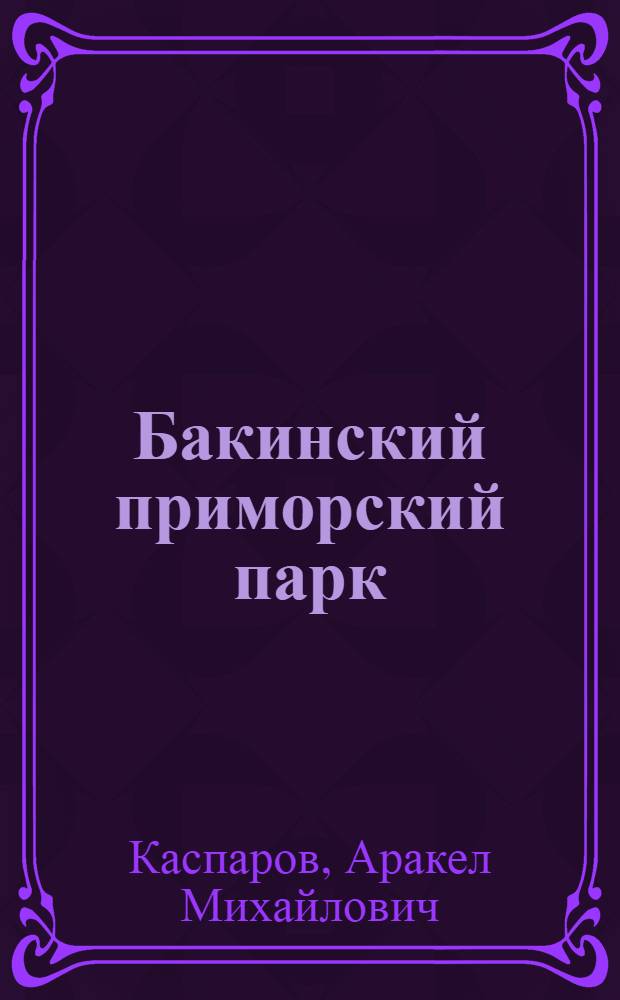 Бакинский приморский парк

Каспаров, Аракел Михайлович